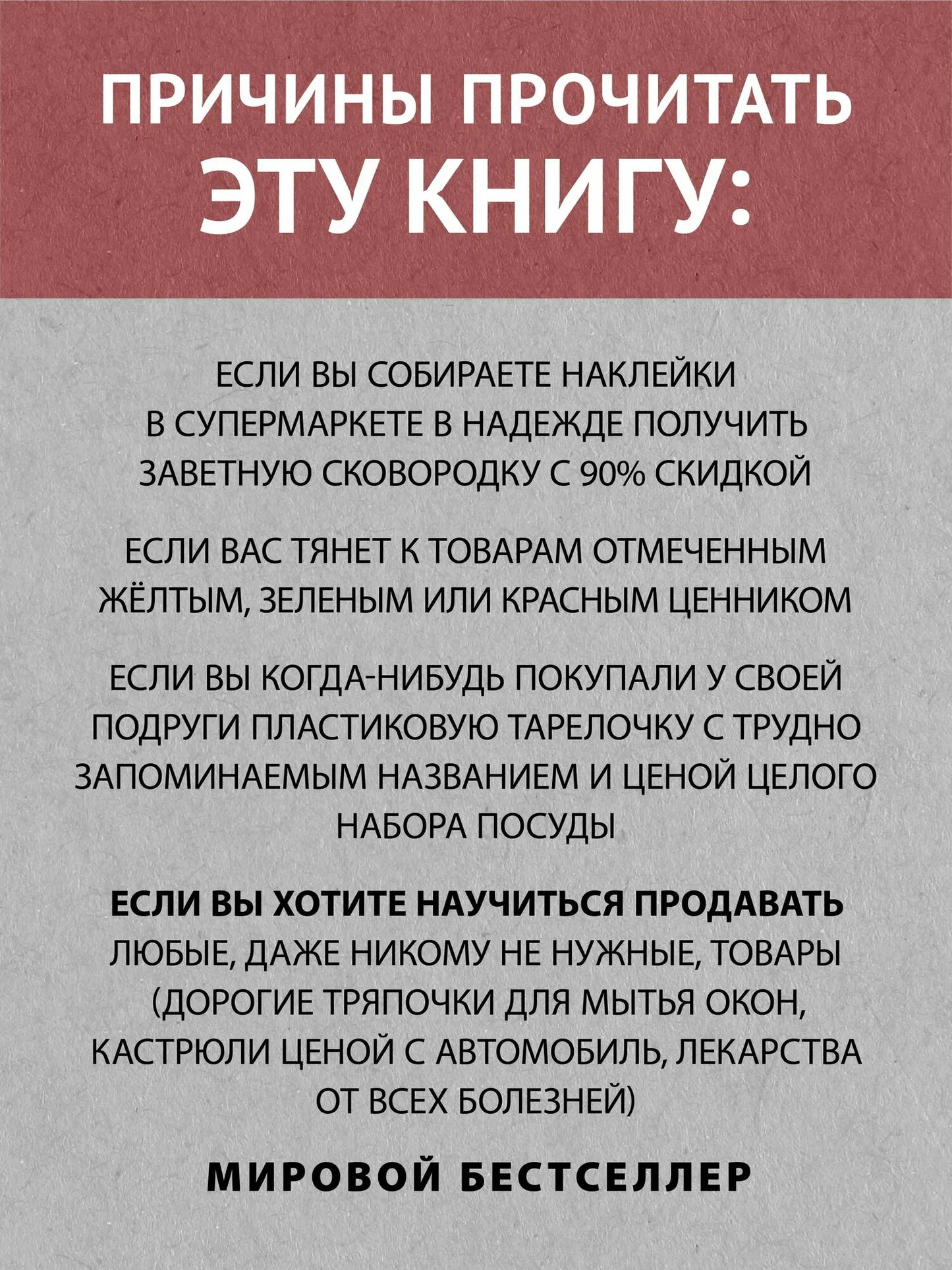 ПРИЧИНЫ ПРОЧИТАТЬ ЭТУ КНИГУ:

ЕСЛИ ВЫ СОБИРАЕТЕ НАКЛЕЙКИ В СУПЕРМАРКЕТЕ В НАДЕЖДЕ ПОЛУЧИТЬ ЗАВЕТНУЮ СКОВОРОДКУ С 90% СКИДКОЙ

ЕСЛИ ВАС ТЯНЕТ К ТОВАРАМ ОТМЕЧЕННЫМ ЖЁЛТЫМ, ЗЕЛЕНЫМ ИЛИ КРАСНЫМ ЦЕННИКОМ

ЕСЛИ ВЫ КОГДА-НИБУДЬ ПОКУПАЛИ У СВОЕЙ ПОДРУГИ ПЛАСТИКОВУЮ ТАРЕЛОЧКУ С ТРУДНО ЗАПОМИНАЕМЫМ НАЗВАНИЕМ И ЦЕНОЙ ЦЕЛОГО НАБОРА ПОСУДЫ

ЕСЛИ ВЫ ХОТИТЕ НАУЧИТЬСЯ ПРОДАВАТЬ ЛЮБЫЕ, ДАЖЕ НИКОМУ НЕ НУЖНЫЕ, ТОВАРЫ (ДОРОГИЕ ТРЯПОЧКИ ДЛЯ МЫТЬЯ ОКОН, КАСТРЮЛИ ЦЕНОЙ С АВТОМОБИЛЬ, ЛЕКАРСТВА ОТ ВСЕХ БОЛЕЗНЕЙ)

МИРОВОЙ БЕСТСЕЛЛЕР